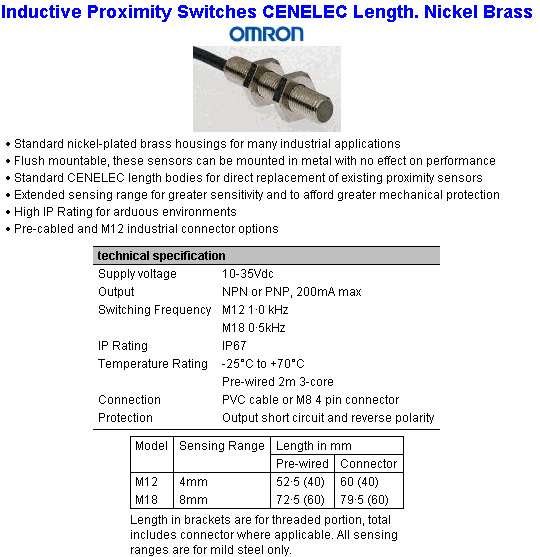 Inductive Proximity Switches CENELEC Length. Nickel Brass

OMRON

• Standard nickel-plated brass housings for many industrial applications
• Flush mountable, these sensors can be mounted in metal with no effect on performance
• Standard CENELEC length bodies for direct replacement of existing proximity sensors
• Extended sensing range for greater sensitivity and to afford greater mechanical protection
• High IP Rating for arduous environments
• Pre-cabled and M12 industrial connector options

| technical specification | |
|---|---|
| Supply voltage | 10-35Vdc |
| Output | NPN or PNP, 200mA max |
| Switching Frequency | M12 1·0 kHz |
| | M18 0·5kHz |
| IP Rating | IP67 |
| Temperature Rating | -25°C to +70°C |
| | Pre-wired 2m 3-core |
| Connection | PVC cable or M8 4 pin connector |
| Protection | Output short circuit and reverse polarity |

| Model | Sensing Range | Length in mm | |
|---|---|---|---|
| | | Pre-wired | Connector |
| M12 | 4mm | 52·5 (40) | 60 (40) |
| M18 | 8mm | 72·5 (60) | 79·5 (60) |

Length in brackets are for threaded portion, total includes connector where applicable. All sensing ranges are for mild steel only.